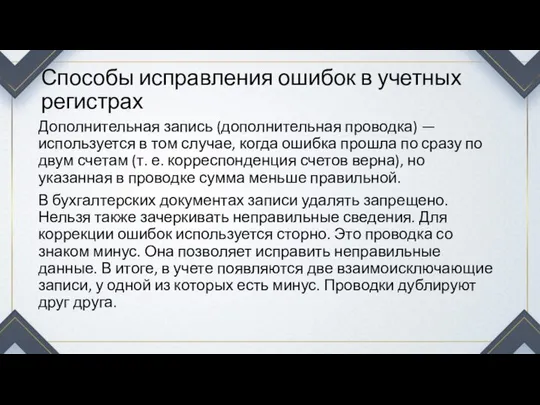 Способы исправления ошибок в учетных регистрах

Дополнительная запись (дополнительная проводка) — используется в том случае, когда ошибка прошла по сразу по двум счетам (т. е. корреспонденция счетов верна), но указанная в проводке сумма меньше правильной.

В бухгалтерских документах записи удалять запрещено. Нельзя также зачеркивать неправильные сведения. Для коррекции ошибок используется сторно. Это проводка со знаком минус. Она позволяет исправить неправильные данные. В итоге, в учете появляются две взаимоисключающие записи, у одной из которых есть минус. Проводки дублируют друг друга.